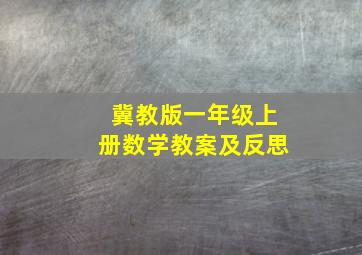 冀教版一年级上册数学教案及反思